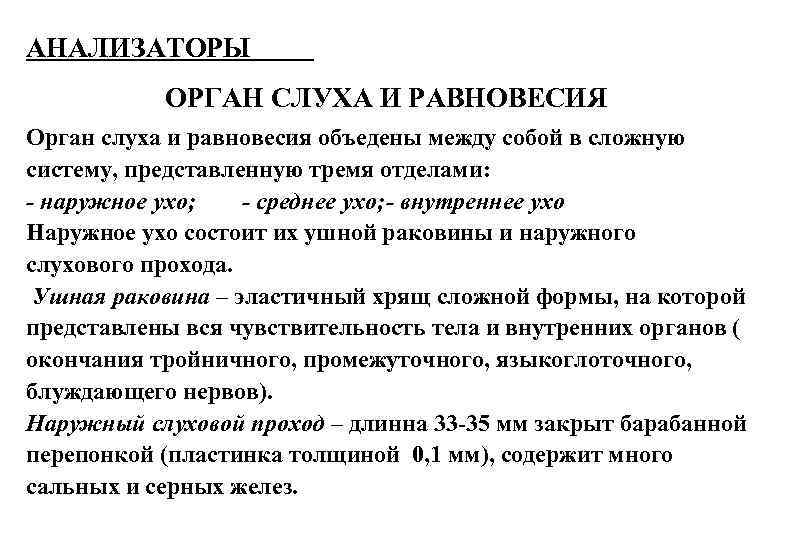 АНАЛИЗАТОРЫ

ОРГАН СЛУХА И РАВНОВЕСИЯ

Орган слуха и равновесия объедены между собой в сложную систему, представленную тремя отделами:
- наружное ухо; - среднее ухо;- внутреннее ухо
Наружное ухо состоит их ушной раковины и наружного слухового прохода.
Ушная раковина – эластичный хрящ сложной формы, на которой представлены вся чувствительность тела и внутренних органов ( окончания тройничного, промежуточного, языкоглоточного, блуждающего нервов).
Наружный слуховой проход – длинна 33-35 мм закрыт барабанной перепонкой (пластинка толщиной 0,1 мм), содержит много сальных и серных желез.